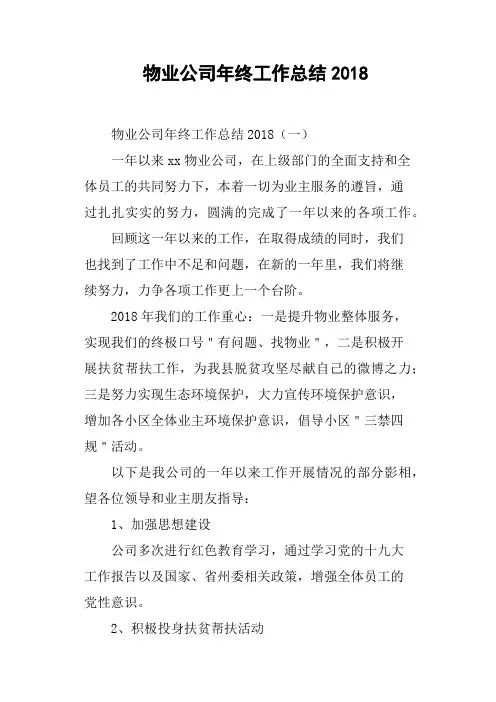 物业公司年终工作总结 2018

物业公司年终工作总结 2018（一）

一年以来 xx 物业公司，在上级部门的全面支持和全体员工的共同努力下，本着一切为业主服务的遵旨，通过扎扎实实的努力，圆满的完成了一年以来的各项工作。

回顾这一年以来的工作，在取得成绩的同时，我们也找到了工作中不足和问题，在新的一年里，我们将继续努力，力争各项工作更上一个台阶。

2018 年我们的工作重心：一是提升物业整体服务，实现我们的终极口号"有问题、找物业"，二是积极开展扶贫帮扶工作，为我县脱贫攻坚尽献自己的微博之力；三是努力实现生态环境保护，大力宣传环境保护意识，增加各小区全体业主环境保护意识，倡导小区"三禁四规"活动。

以下是我公司的一年以来工作开展情况的部分影相，望各位领导和业主朋友指导：

1、加强思想建设

公司多次进行红色教育学习，通过学习党的十九大工作报告以及国家、省州委相关政策，增强全体员工的党性意识。

2、积极投身扶贫帮扶活动